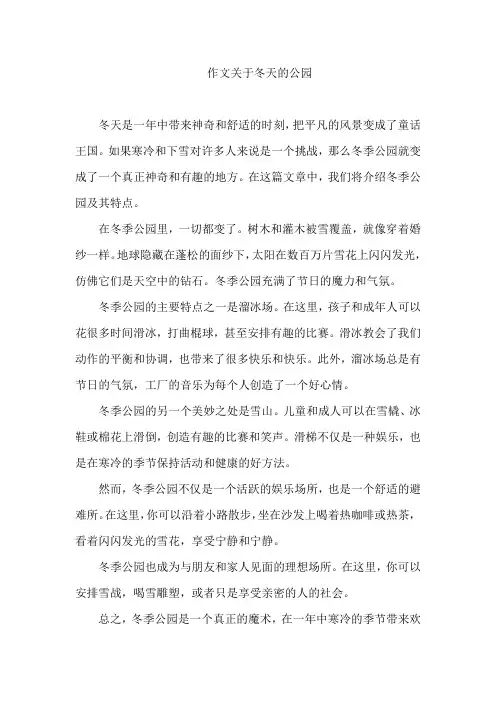 作文关于冬天的公园

冬天是一年中带来神奇和舒适的时刻，把平凡的风景变成了童话王国。如果寒冷和下雪对许多人来说是一个挑战，那么冬季公园就变成了一个真正神奇和有趣的地方。在这篇文章中，我们将介绍冬季公园及其特点。

在冬季公园里，一切都变了。树木和灌木被雪覆盖，就像穿着婚纱一样。地球隐藏在蓬松的面纱下，太阳在数百万片雪花上闪闪发光，仿佛它们是天空中的钻石。冬季公园充满了节日的魔力和气氛。

冬季公园的主要特点之一是溜冰场。在这里，孩子和成年人可以花很多时间滑冰，打曲棍球，甚至安排有趣的比赛。滑冰教会了我们动作的平衡和协调，也带来了很多快乐和快乐。此外，溜冰场总是有节日的气氛，工厂的音乐为每个人创造了一个好心情。

冬季公园的另一个美妙之处是雪山。儿童和成人可以在雪橇、冰鞋或棉花上滑倒，创造有趣的比赛和笑声。滑梯不仅是一种娱乐，也是在寒冷的季节保持活动和健康的好方法。

然而，冬季公园不仅是一个活跃的娱乐场所，也是一个舒适的避难所。在这里，你可以沿着小路散步，坐在沙发上喝着热咖啡或热茶，看着闪闪发光的雪花，享受宁静和宁静。

冬季公园也成为与朋友和家人见面的理想场所。在这里，你可以安排雪战，喝雪雕塑，或者只是享受亲密的人的社会。

总之，冬季公园是一个真正的魔术，在一年中寒冷的季节带来欢